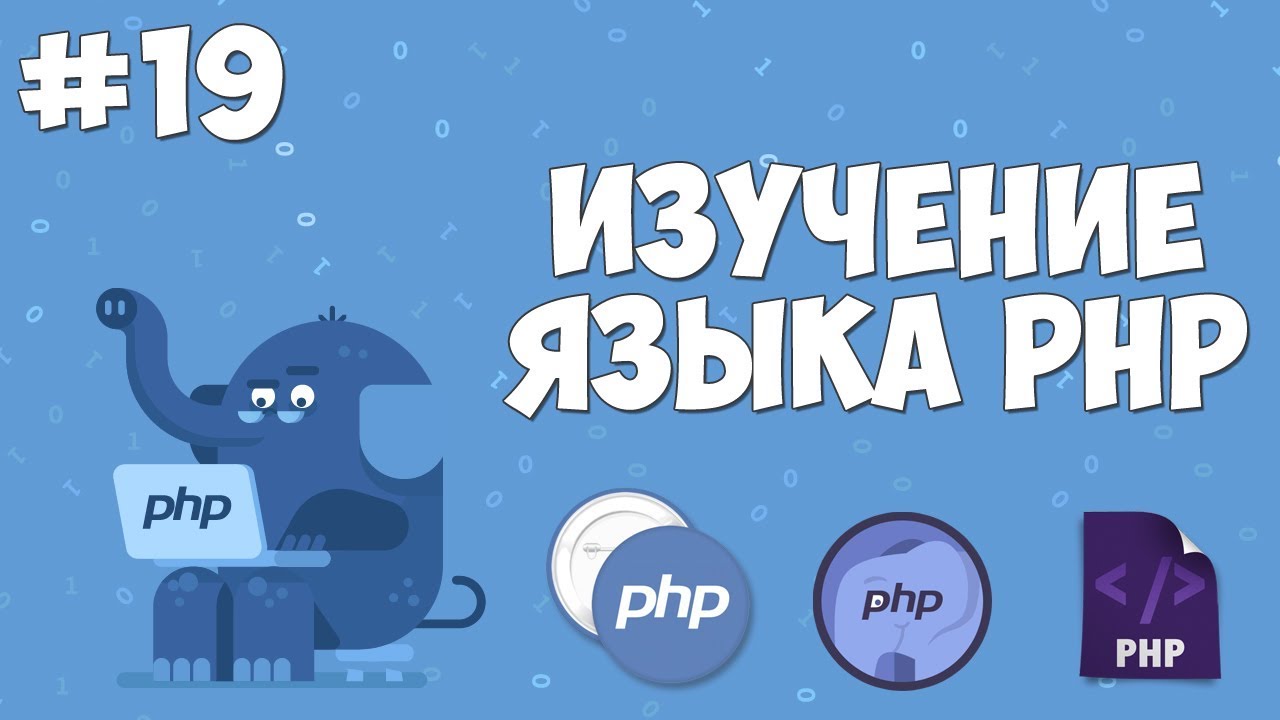 #19

ИЗУЧЕНИЕ ЯЗЫКА PHP

php

php

php

</>
PHP